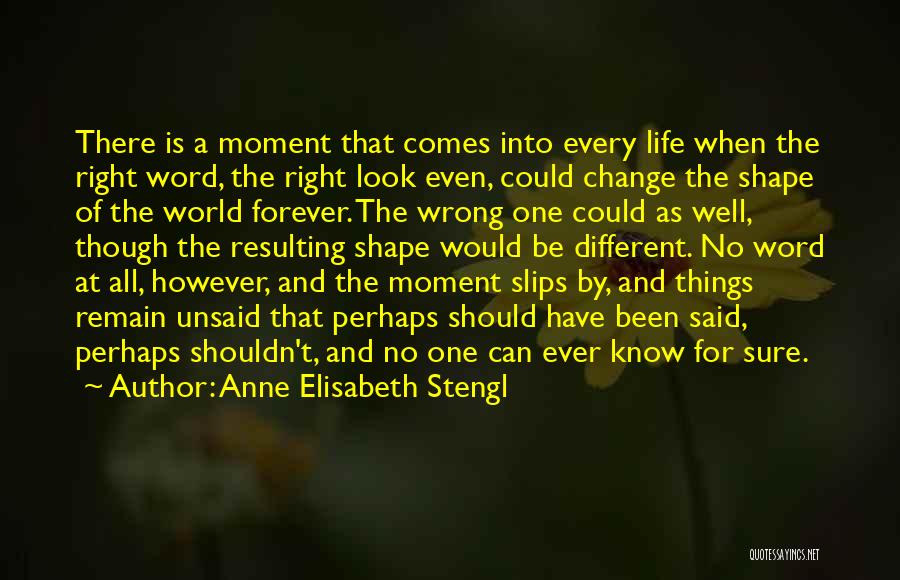 There is a moment that comes into every life when the right word, the right look even, could change the shape of the world forever. The wrong one could as well, though the resulting shape would be different. No word at all, however, and the moment slips by, and things remain unsaid that perhaps should have been said, perhaps shouldn't, and no one can ever know for sure.
~ Author: Anne Elisabeth Stengl

QUOTESSAYINGS.NET